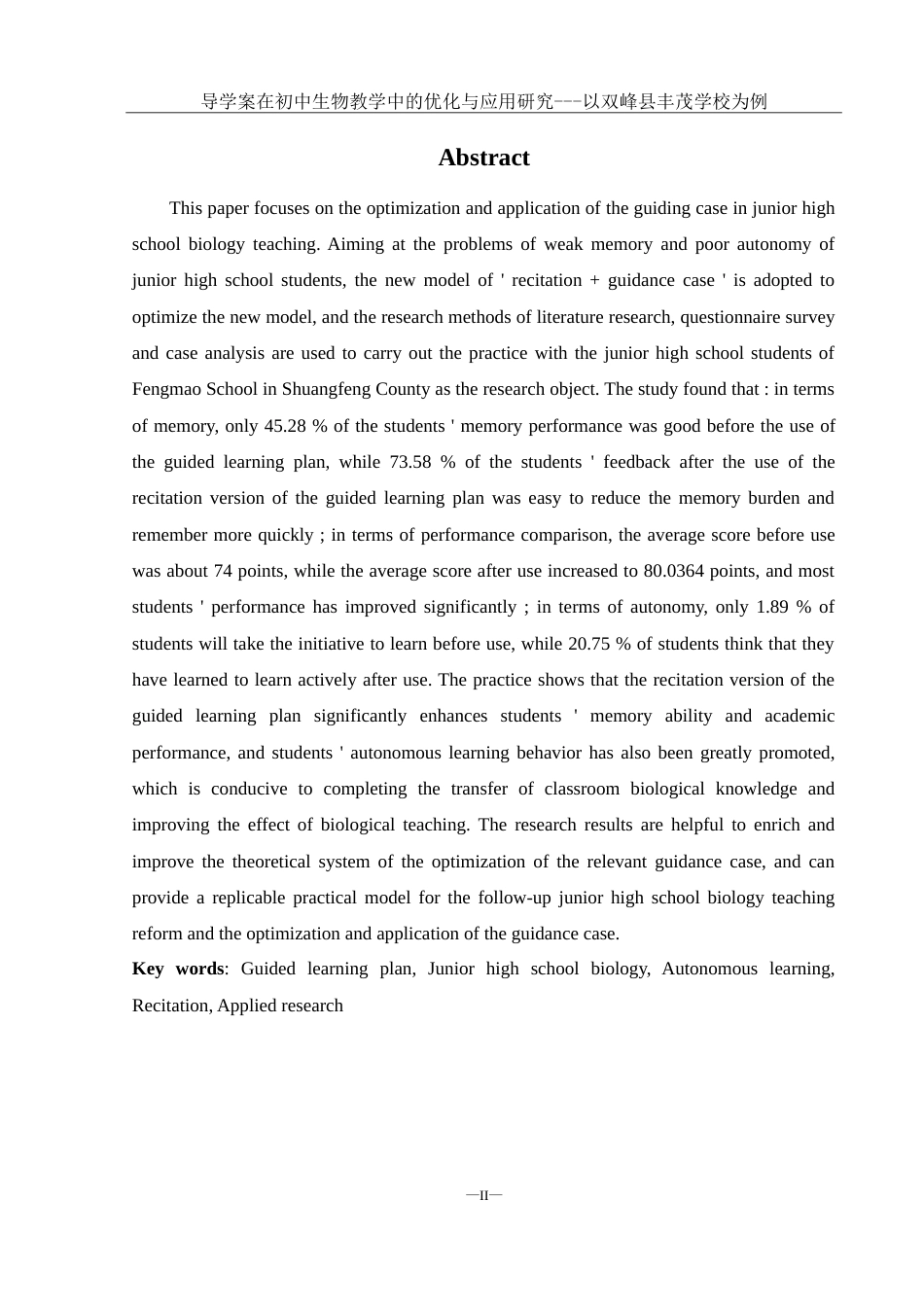 导学案在初中生物教学中的优化与应用研究---以双峰县丰茂学校为例

Abstract

This paper focuses on the optimization and application of the guiding case in junior high school biology teaching. Aiming at the problems of weak memory and poor autonomy of junior high school students, the new model of ' recitation + guidance case ' is adopted to optimize the new model, and the research methods of literature research, questionnaire survey and case analysis are used to carry out the practice with the junior high school students of Fengmao School in Shuangfeng County as the research object. The study found that : in terms of memory, only 45.28 % of the students ' memory performance was good before the use of the guided learning plan, while 73.58 % of the students ' feedback after the use of the recitation version of the guided learning plan was easy to reduce the memory burden and remember more quickly ; in terms of performance comparison, the average score before use was about 74 points, while the average score after use increased to 80.0364 points, and most students ' performance has improved significantly ; in terms of autonomy, only 1.89 % of students will take the initiative to learn before use, while 20.75 % of students think that they have learned to learn actively after use. The practice shows that the recitation version of the guided learning plan significantly enhances students ' memory ability and academic performance, and students ' autonomous learning behavior has also been greatly promoted, which is conducive to completing the transfer of classroom biological knowledge and improving the effect of biological teaching. The research results are helpful to enrich and improve the theoretical system of the optimization of the relevant guidance case, and can provide a replicable practical model for the follow-up junior high school biology teaching reform and the optimization and application of the guidance case.

Key words: Guided learning plan, Junior high school biology, Autonomous learning, Recitation, Applied research

—II—